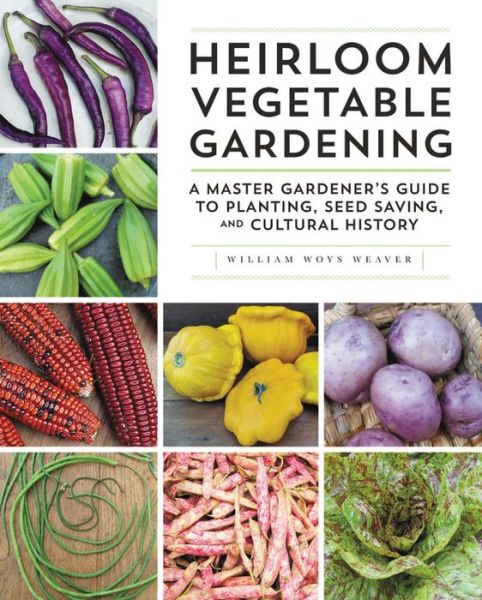 HEIRLOOM VEGETABLE GARDENING

A MASTER GARDENER'S GUIDE TO PLANTING, SEED SAVING, AND CULTURAL HISTORY

WILLIAM WOYS WEAVER